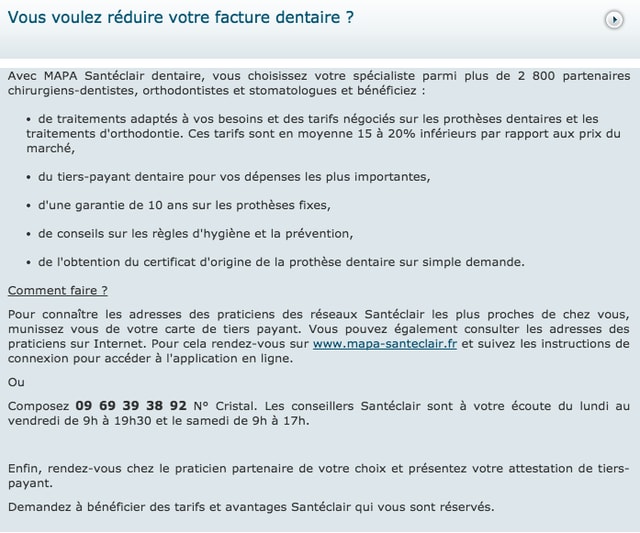 Vous voulez réduire votre facture dentaire ?

Avec MAPA Santéclair dentaire, vous choisissez votre spécialiste parmi plus de 2 800 partenaires chirurgiens-dentistes, orthodontistes et stomatologues et bénéficiez :

• de traitements adaptés à vos besoins et des tarifs négociés sur les prothèses dentaires et les traitements d'orthodontie. Ces tarifs sont en moyenne 15 à 20% inférieurs par rapport aux prix du marché,

• du tiers-payant dentaire pour vos dépenses les plus importantes,

• d'une garantie de 10 ans sur les prothèses fixes,

• de conseils sur les règles d'hygiène et la prévention,

• de l'obtention du certificat d'origine de la prothèse dentaire sur simple demande.

Comment faire ?

Pour connaître les adresses des praticiens des réseaux Santéclair les plus proches de chez vous, munissez vous de votre carte de tiers payant. Vous pouvez également consulter les adresses des praticiens sur Internet. Pour cela rendez-vous sur www.mapa-santeclair.fr et suivez les instructions de connexion pour accéder à l'application en ligne.

Ou

Composez 09 69 39 38 92 N° Cristal. Les conseillers Santéclair sont à votre écoute du lundi au vendredi de 9h à 19h30 et le samedi de 9h à 17h.

Enfin, rendez-vous chez le praticien partenaire de votre choix et présentez votre attestation de tiers-payant.

Demandez à bénéficier des tarifs et avantages Santéclair qui vous sont réservés.